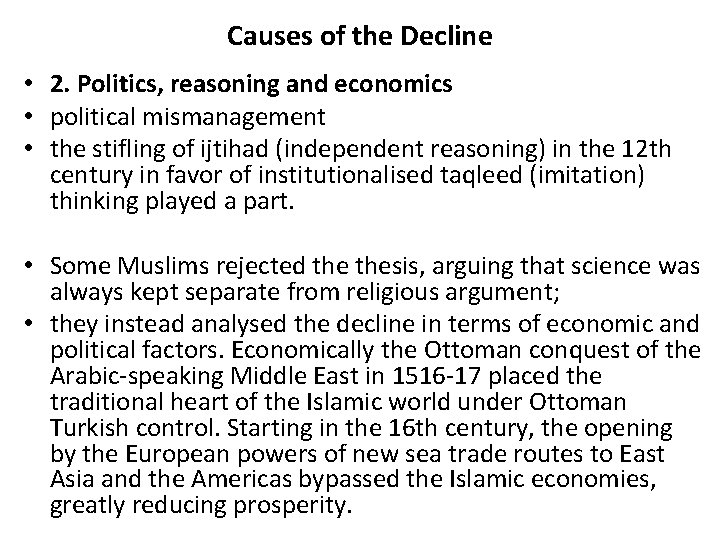 Causes of the Decline

• 2. Politics, reasoning and economics
• political mismanagement
• the stifling of ijtihad (independent reasoning) in the 12th century in favor of institutionalised taqleed (imitation) thinking played a part.

• Some Muslims rejected the thesis, arguing that science was always kept separate from religious argument;
• they instead analysed the decline in terms of economic and political factors. Economically the Ottoman conquest of the Arabic-speaking Middle East in 1516-17 placed the traditional heart of the Islamic world under Ottoman Turkish control. Starting in the 16th century, the opening by the European powers of new sea trade routes to East Asia and the Americas bypassed the Islamic economies, greatly reducing prosperity.